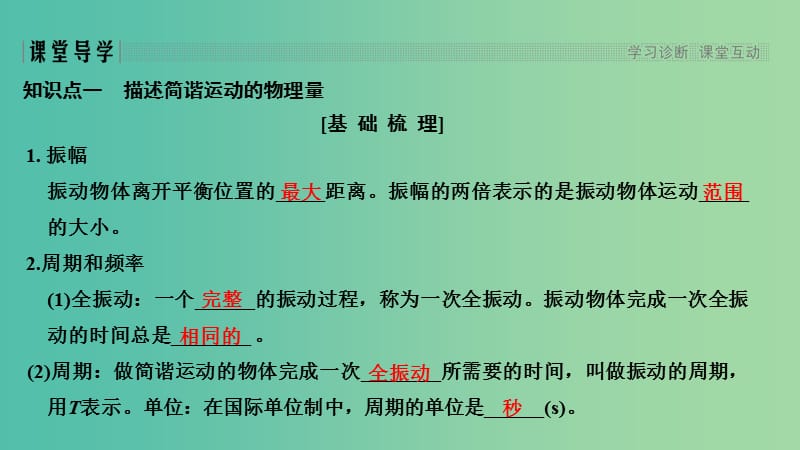 课堂导学

学习诊断 课堂互动

知识点一 描述简谐运动的物理量

[基 础 梳 理]

1. 振幅

振动物体离开平衡位置的最大距离。振幅的两倍表示的是振动物体运动范围的大小。

2.周期和频率

(1)全振动：一个完整的振动过程，称为一次全振动。振动物体完成一次全振动的时间总是相同的。

(2)周期：做简谐运动的物体完成一次全振动所需要的时间，叫做振动的周期，用$T$表示。单位：在国际单位制中，周期的单位是秒(s)。